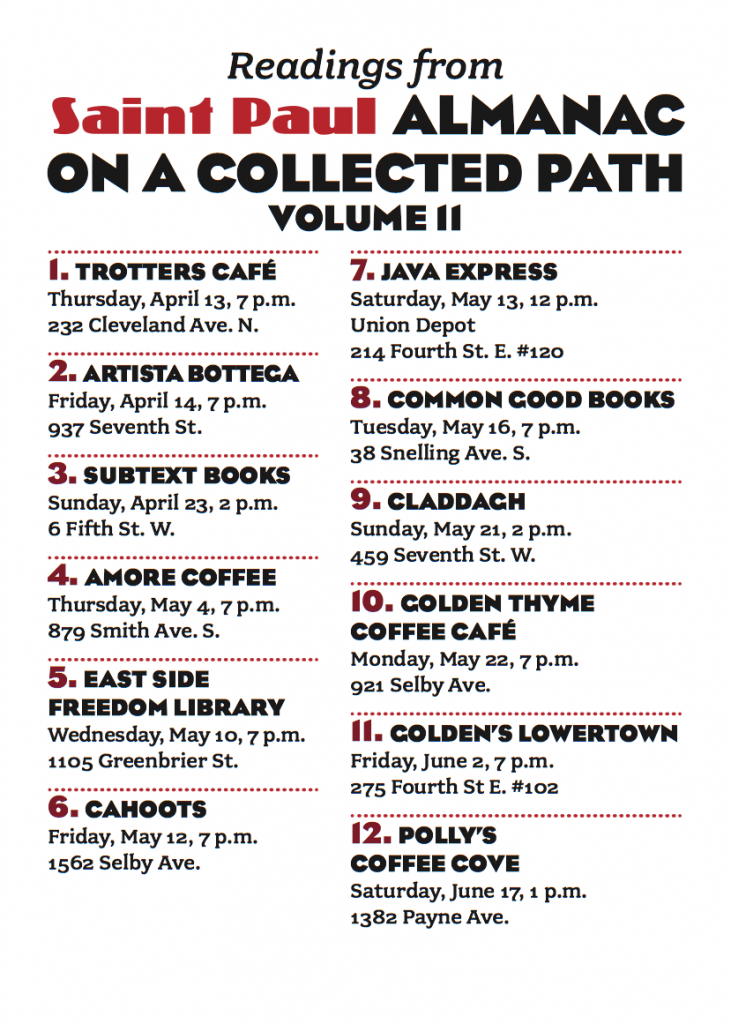 Readings from
Saint Paul ALMANAC
ON A COLLECTED PATH
VOLUME 11

1. TROTTERS CAFÉ
Thursday, April 13, 7 p.m.
232 Cleveland Ave. N.

2. ARTISTA BOTTEGA
Friday, April 14, 7 p.m.
937 Seventh St.

3. SUBTEXT BOOKS
Sunday, April 23, 2 p.m.
6 Fifth St. W.

4. AMORE COFFEE
Thursday, May 4, 7 p.m.
879 Smith Ave. S.

5. EAST SIDE FREEDOM LIBRARY
Wednesday, May 10, 7 p.m.
1105 Greenbrier St.

6. CAHOOTS
Friday, May 12, 7 p.m.
1562 Selby Ave.

7. JAVA EXPRESS
Saturday, May 13, 12 p.m.
Union Depot
214 Fourth St. E. #120

8. COMMON GOOD BOOKS
Tuesday, May 16, 7 p.m.
38 Snelling Ave. S.

9. CLADDAGH
Sunday, May 21, 2 p.m.
459 Seventh St. W.

10. GOLDEN THYME COFFEE CAFÉ
Monday, May 22, 7 p.m.
921 Selby Ave.

11. GOLDEN'S LOWERTOWN
Friday, June 2, 7 p.m.
275 Fourth St E. #102

12. POLLY'S COFFEE COVE
Saturday, June 17, 1 p.m.
1382 Payne Ave.